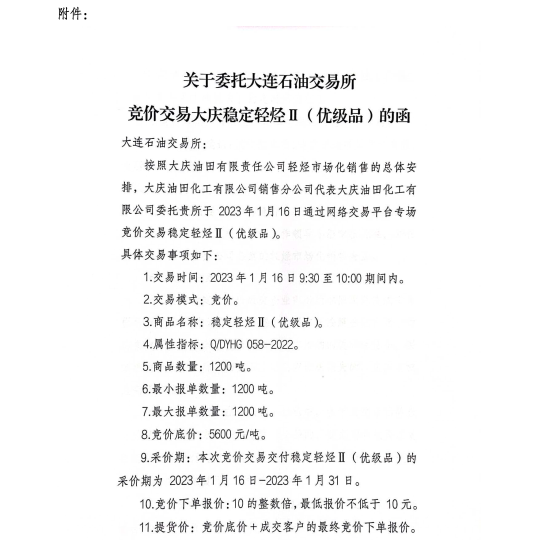 附件：

关于委托大连石油交易所
竞价交易大庆稳定轻烃Ⅱ（优级品）的函

大连石油交易所：

按照大庆油田有限责任公司轻烃市场化销售的总体安排，大庆油田化工有限公司销售分公司代表大庆油田化工有限公司委托贵所于 2023 年 1 月 16 日通过网络交易平台专场竞价交易稳定轻烃Ⅱ（优级品）。

具体交易事项如下：

1.交易时间：2023 年 1 月 16 日 9:30 至 10:00 期间内。

2.交易模式：竞价。

3.商品名称：稳定轻烃Ⅱ（优级品）。

4.属性指标：Q/DYHG 058-2022。

5.商品数量：1200 吨。

6.最小报单数量：1200 吨。

7.最大报单数量：1200 吨。

8.竞价底价：5600 元/吨。

9.采价期：本次竞价交易交付稳定轻烃Ⅱ（优级品）的采价期为 2023 年 1 月 16 日-2023 年 1 月 31 日。

10.竞价下单报价：10 的整数倍，最低报价不低于 10 元。

11.提货价：竞价底价＋成交客户的最终竞价下单报价。